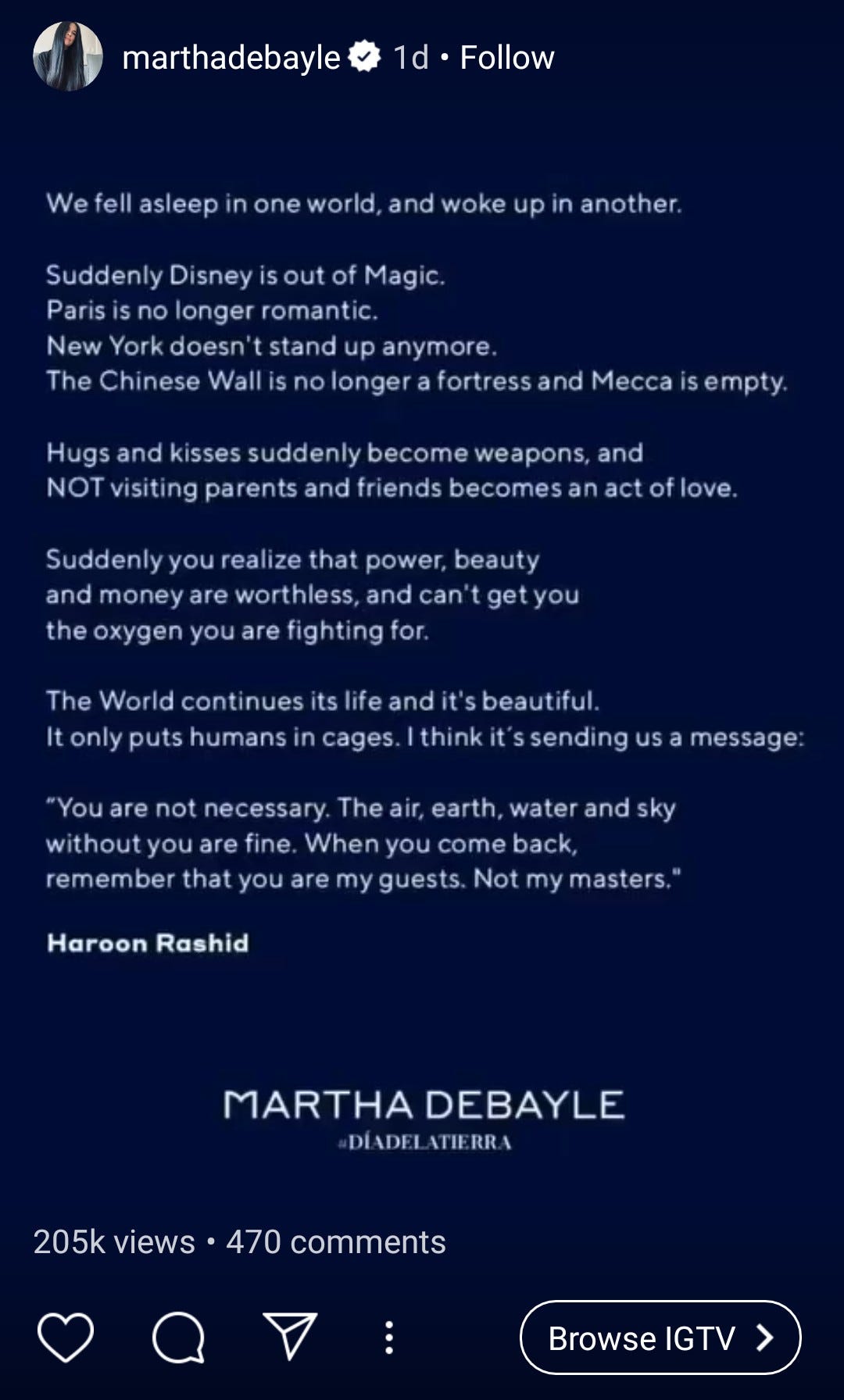 marthadebayle 1d • Follow

We fell asleep in one world, and woke up in another.

Suddenly Disney is out of Magic.
Paris is no longer romantic.
New York doesn't stand up anymore.
The Chinese Wall is no longer a fortress and Mecca is empty.

Hugs and kisses suddenly become weapons, and
NOT visiting parents and friends becomes an act of love.

Suddenly you realize that power, beauty
and money are worthless, and can't get you
the oxygen you are fighting for.

The World continues its life and it's beautiful.
It only puts humans in cages. I think it´s sending us a message:

"You are not necessary. The air, earth, water and sky
without you are fine. When you come back,
remember that you are my guests. Not my masters."

Haroon Rashid

MARTHA DEBAYLE
#DÍADELATIERRA

205k views • 470 comments

Browse IGTV